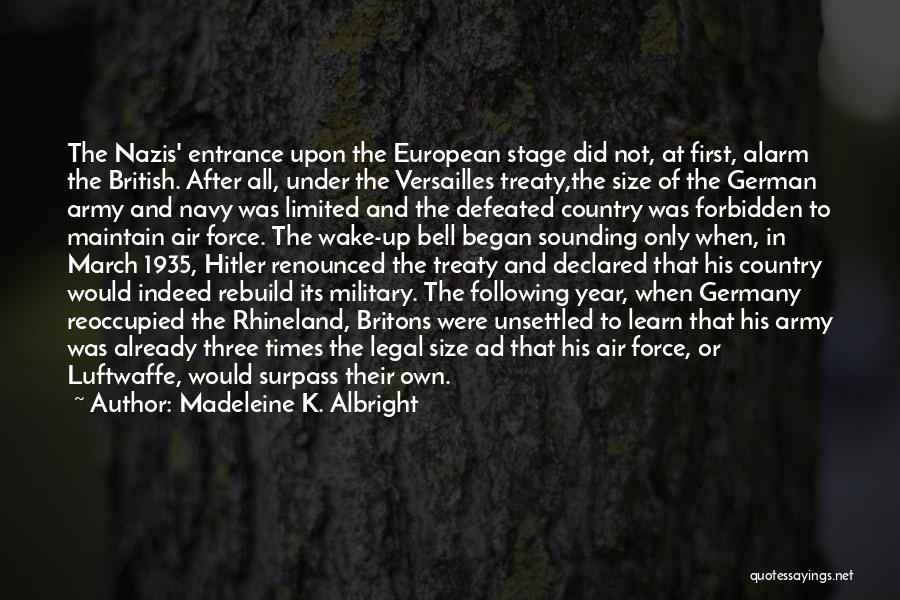 The Nazis' entrance upon the European stage did not, at first, alarm the British. After all, under the Versailles treaty,the size of the German army and navy was limited and the defeated country was forbidden to maintain air force. The wake-up bell began sounding only when, in March 1935, Hitler renounced the treaty and declared that his country would indeed rebuild its military. The following year, when Germany reoccupied the Rhineland, Britons were unsettled to learn that his army was already three times the legal size ad that his air force, or Luftwaffe, would surpass their own.

~ Author: Madeleine K. Albright

quotessayings.net